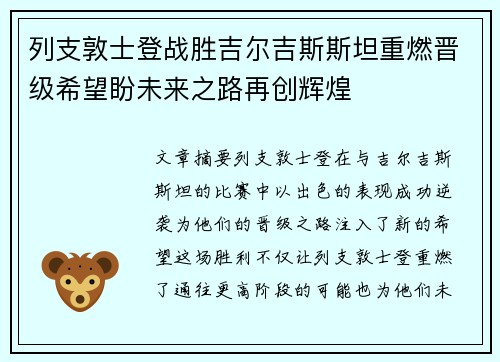 列支敦士登战胜吉尔吉斯斯坦重燃晋级希望盼未来之路再创辉煌

文章摘要列支敦士登在与吉尔吉斯斯坦的比赛中以出色的表现成功逆袭为他们的晋级之路注入了新的希望这场胜利不仅让列支敦士登重燃了通往更高阶段的可能也为他们未